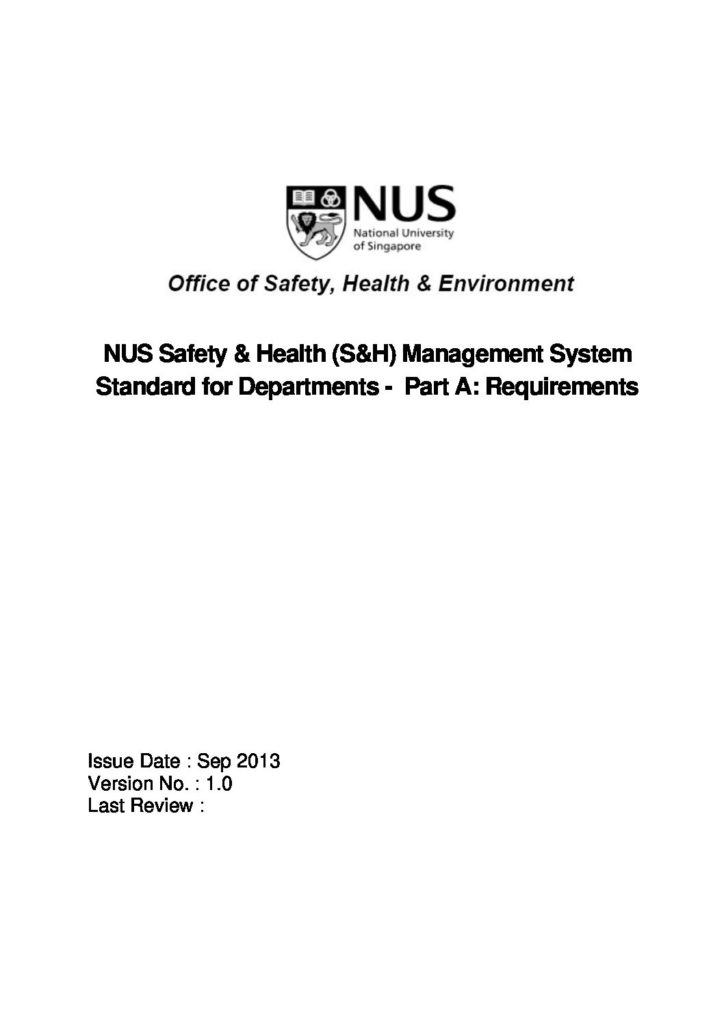 NUS
National University of Singapore

Office of Safety, Health & Environment

NUS Safety & Health (S&H) Management System Standard for Departments - Part A: Requirements

Issue Date : Sep 2013
Version No. : 1.0
Last Review :